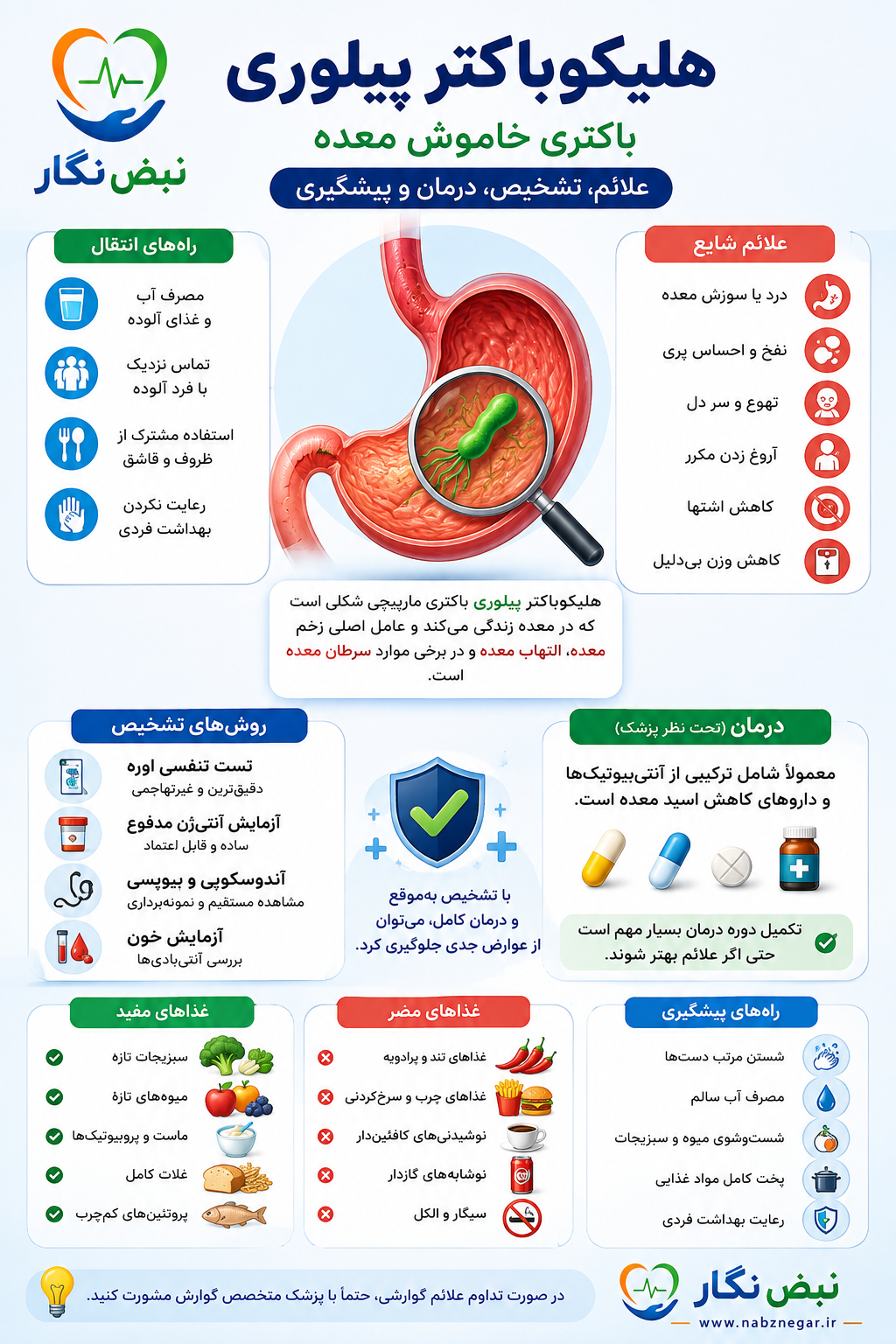 نبض نگار

هلیکوباکتر پیلوری

باکتری خاموش معده

علائم، تشخیص، درمان و پیشگیری

علائم شایع

درد یا سوزش معده

نفخ و احساس پری

تهوع و سر دل

آروغ زدن مکرر

کاهش اشتها

کاهش وزن بی‌دلیل

راه‌های انتقال

مصرف آب و غذای آلوده

تماس نزدیک با فرد آلوده

استفاده مشترک از ظروف و قاشق

رعایت نکردن بهداشت فردی

هلیکوباکتر پیلوری باکتری مارپیچی شکلی است که در معده زندگی می‌کند و عامل اصلی زخم معده، التهاب معده و در برخی موارد سرطان معده است.

درمان (تحت نظر پزشک)

معمولاً شامل ترکیبی از آنتی‌بیوتیک‌ها و داروهای کاهش اسید معده است.

تکمیل دوره درمان بسیار مهم است حتی اگر علائم بهتر شوند.

با تشخیص به‌موقع و درمان کامل، می‌توان از عوارض جدی جلوگیری کرد.

روش‌های تشخیص

تست تنفسی اوره
دقیق‌ترین و غیرتهاجمی

آزمایش آنتی‌ژن مدفوع
ساده و قابل اعتماد

آندوسکوپی و بیوپسی
مشاهده مستقیم و نمونه‌برداری

آزمایش خون
بررسی آنتی‌بادی‌ها

راه‌های پیشگیری

شستن مرتب دست‌ها

مصرف آب سالم

شست‌وشوی میوه و سبزیجات

پخت کامل مواد غذایی

رعایت بهداشت فردی

غذاهای مضر

غذاهای تند و پرادویه

غذاهای چرب و سرخ‌کردنی

نوشیدنی‌های کافئین‌دار

نوشابه‌های گازدار

سیگار و الکل

غذاهای مفید

سبزیجات تازه

میوه‌های تازه

ماست و پروبیوتیک‌ها

غلات کامل

پروتئین‌های کم‌چرب

در صورت تداوم علائم گوارشی، حتماً با پزشک متخصص گوارش مشورت کنید.

نبض نگار
www.nabznegar.ir